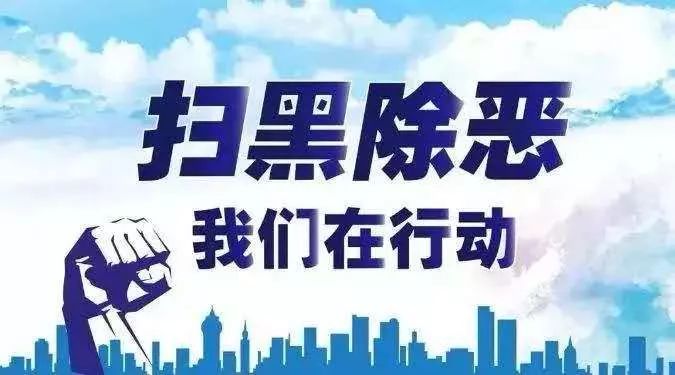 扫黑除恶
我们在行动